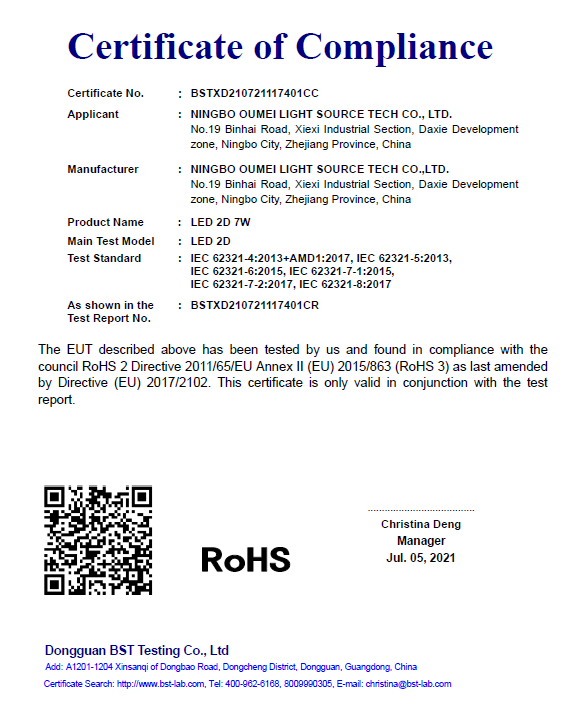 Certificate of Compliance

Certificate No. : BSTXD210721117401CC

Applicant : NINGBO OUMEI LIGHT SOURCE TECH CO., LTD.
No.19 Binhai Road, Xiexi Industrial Section, Daxie Development zone, Ningbo City, Zhejiang Province, China

Manufacturer : NINGBO OUMEI LIGHT SOURCE TECH CO.,LTD.
No.19 Binhai Road, Xiexi Industrial Section, Daxie Development zone, Ningbo City, Zhejiang Province, China

Product Name : LED 2D 7W

Main Test Model : LED 2D

Test Standard : IEC 62321-4:2013+AMD1:2017, IEC 62321-5:2013, IEC 62321-6:2015, IEC 62321-7-1:2015, IEC 62321-7-2:2017, IEC 62321-8:2017

As shown in the Test Report No. : BSTXD210721117401CR

The EUT described above has been tested by us and found in compliance with the council RoHS 2 Directive 2011/65/EU Annex II (EU) 2015/863 (RoHS 3) as last amended by Directive (EU) 2017/2102. This certificate is only valid in conjunction with the test report.

RoHS

Christina Deng
Manager
Jul. 05, 2021

Dongguan BST Testing Co., Ltd
Add: A1201-1204 Xinsanqi of Dongbao Road, Dongcheng District, Dongguan, Guangdong, China
Certificate Search: http://www.bst-lab.com, Tel: 400-962-6168, 8009990305, E-mail: christina@bst-lab.com